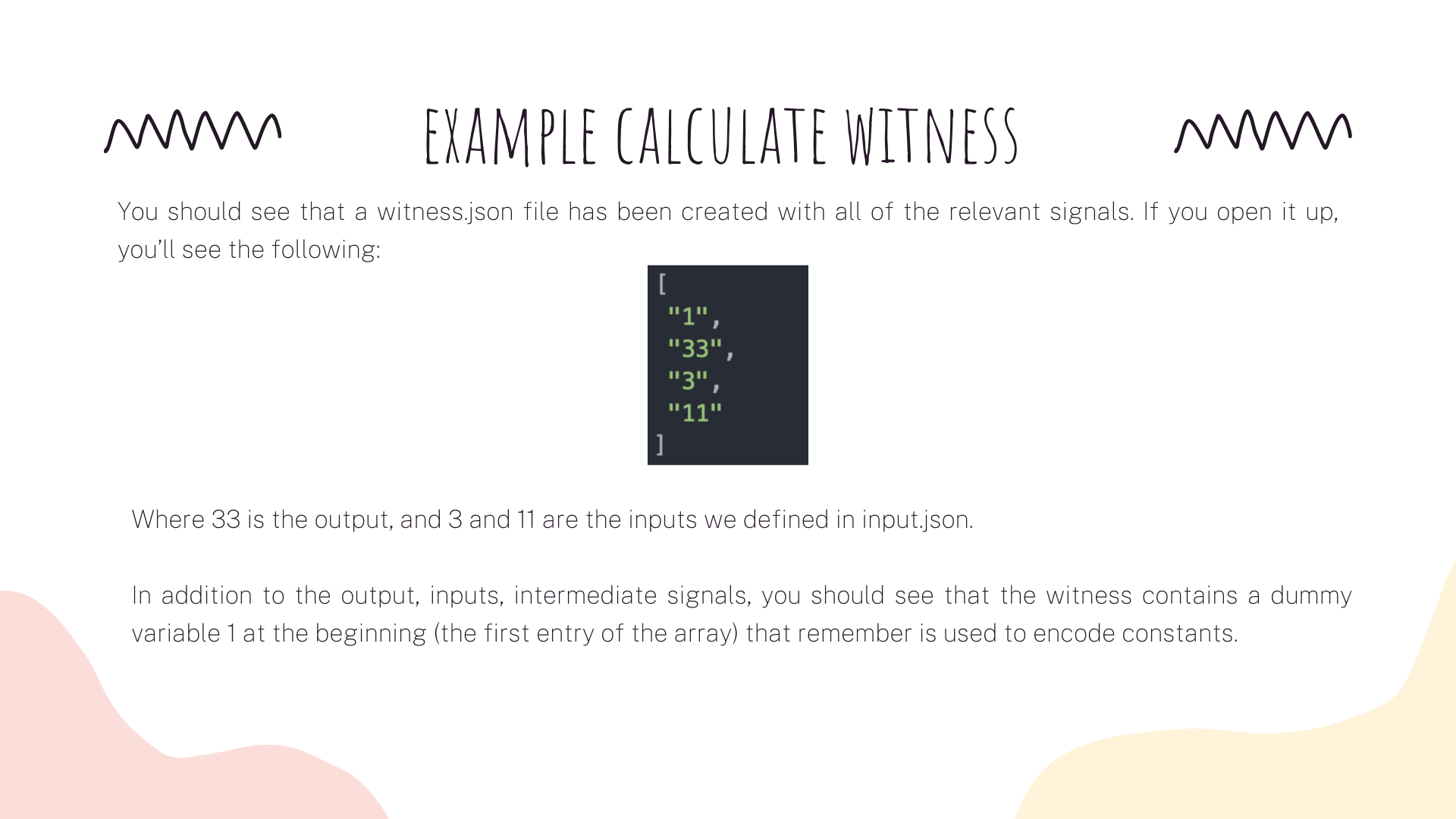 EXAMPLE CALCULATE WITNESS

You should see that a witness.json file has been created with all of the relevant signals. If you open it up, you'll see the following:

[
 "1",
 "33",
 "3",
 "11"
]

Where 33 is the output, and 3 and 11 are the inputs we defined in input.json.

In addition to the output, inputs, intermediate signals, you should see that the witness contains a dummy variable 1 at the beginning (the first entry of the array) that remember is used to encode constants.